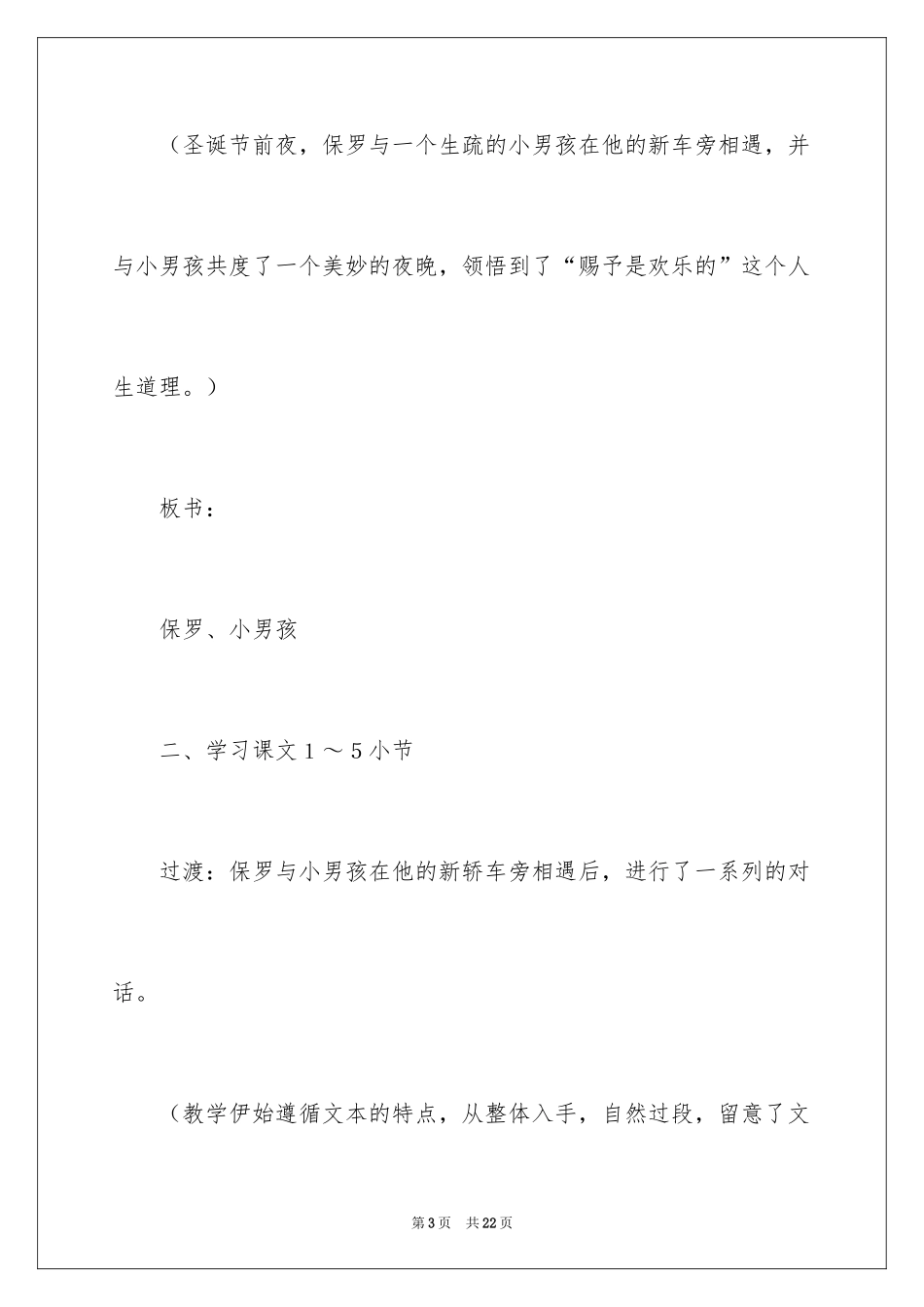 （圣诞节前夜，保罗与一个生疏的小男孩在他的新车旁相遇，并与小男孩共度了一个美妙的夜晚，领悟到了“赐予是欢乐的”这个人生道理。）

板书：

保罗、小男孩

二、学习课文１～５小节

过渡：保罗与小男孩在他的新轿车旁相遇后，进行了一系列的对话。

（教学伊始遵循文本的特点，从整体入手，自然过段，留意了文

第3页 共22页